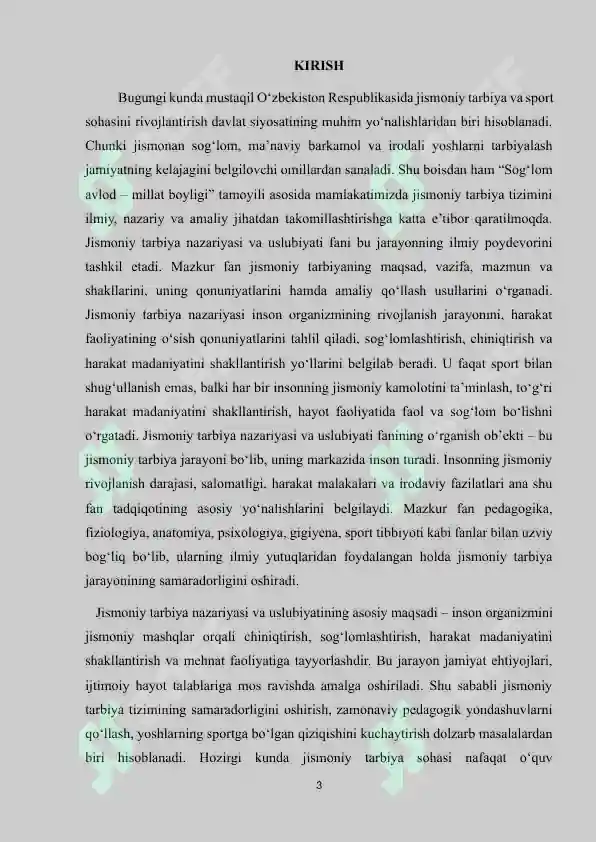 KIRISH

Bugungi kunda mustaqil O'zbekiston Respublikasida jismoniy tarbiya va sport sohasini rivojlantirish davlat siyosatining muhim yo'nalishlaridan biri hisoblanadi. Chunki jismonan sog'lom, ma'naviy barkamol va irodali yoshlarni tarbiyalash jamiyatning kelajagini belgilovchi omillardan sanaladi. Shu boisdan ham "Sog'lom avlod – millat boyligi" tamoyili asosida mamlakatimizda jismoniy tarbiya tizimini ilmiy, nazariy va amaliy jihatdan takomillashtirishga katta e'tibor qaratilmoqda. Jismoniy tarbiya nazariyasi va uslubiyati fani bu jarayonning ilmiy poydevorini tashkil etadi. Mazkur fan jismoniy tarbiyaning maqsad, vazifa, mazmun va shakllarini, uning qonuniyatlarini hamda amaliy qo'llash usullarini o'rganadi. Jismoniy tarbiya nazariyasi inson organizmining rivojlanish jarayonini, harakat faoliyatining o'sish qonuniyatlarini tahlil qiladi, sog'lomlashtirish, chiniqtirish va harakat madaniyatini shakllantirish yo'llarini belgilab beradi. U faqat sport bilan shug'ullanish emas, balki har bir insonning jismoniy kamolotini ta'minlash, to'g'ri harakat madaniyatini shakllantirish, hayot faoliyatida faol va sog'lom bo'lishni o'rgatadi. Jismoniy tarbiya nazariyasi va uslubiyati fanining o'rganish ob'ekti – bu jismoniy tarbiya jarayoni bo'lib, uning markazida inson turadi. Insonning jismoniy rivojlanish darajasi, salomatligi, harakat malakalari va irodaviy fazilatlari ana shu fan tadqiqotining asosiy yo'nalishlarini belgilaydi. Mazkur fan pedagogika, fiziologiya, anatomiya, psixologiya, gigiyena, sport tibbiyoti kabi fanlar bilan uzviy bog'liq bo'lib, ularning ilmiy yutuqlaridan foydalangan holda jismoniy tarbiya jarayonining samaradorligini oshiradi.

Jismoniy tarbiya nazariyasi va uslubiyatining asosiy maqsadi – inson organizmini jismoniy mashqlar orqali chiniqtirish, sog'lomlashtirish, harakat madaniyatini shakllantirish va mehnat faoliyatiga tayyorlashdir. Bu jarayon jamiyat ehtiyojlari, ijtimoiy hayot talablariga mos ravishda amalga oshiriladi. Shu sababli jismoniy tarbiya tizimining samaradorligini oshirish, zamonaviy pedagogik yondashuvlarni qo'llash, yoshlarning sportga bo'lgan qiziqishini kuchaytirish dolzarb masalalardan biri hisoblanadi. Hozirgi kunda jismoniy tarbiya sohasi nafaqat o'quv

3